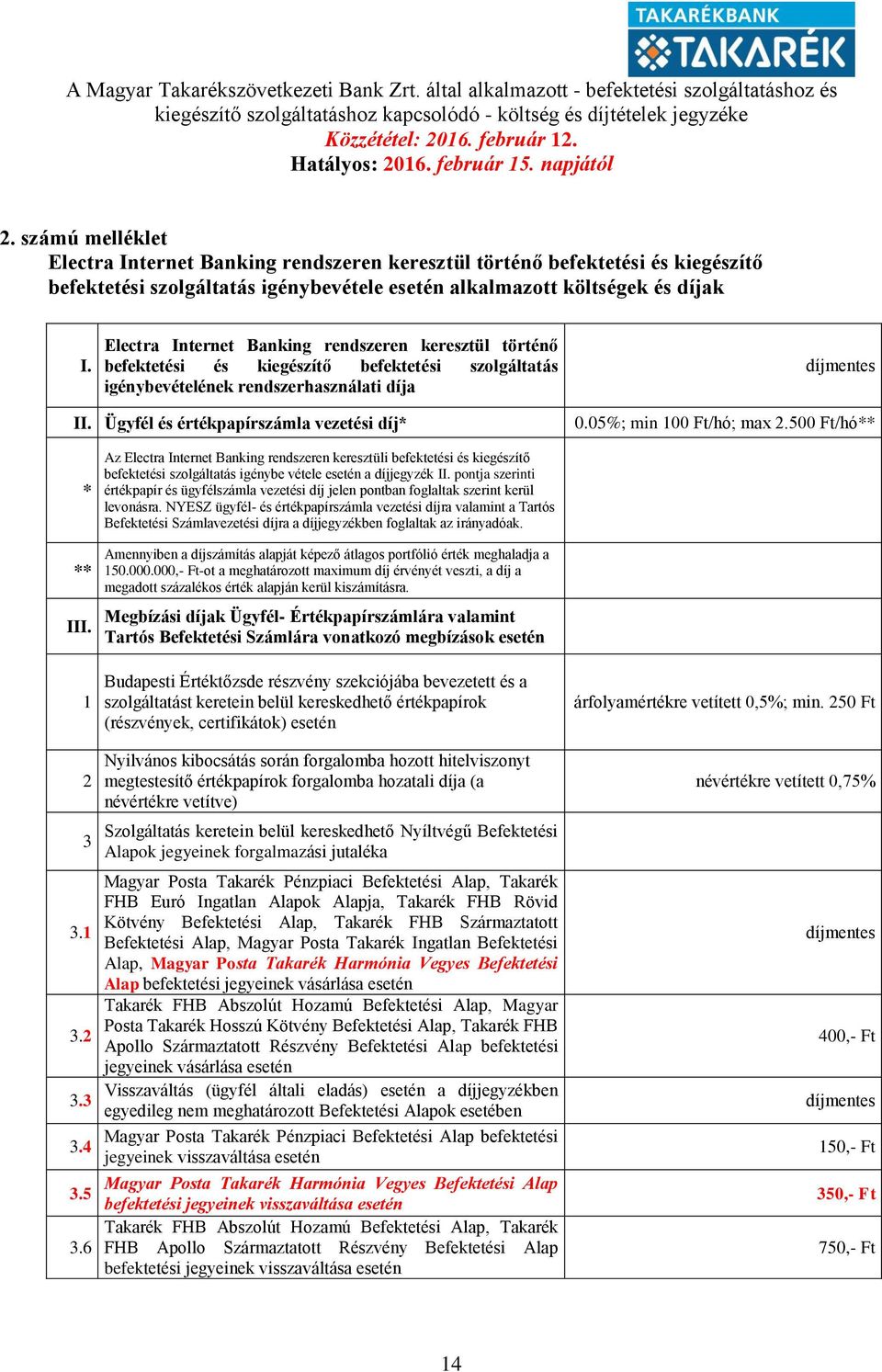 TAKARÉKBANK
TAKARÉK

A Magyar Takarékszövetkezeti Bank Zrt. által alkalmazott - befektetési szolgáltatáshoz és kiegészítő szolgáltatáshoz kapcsolódó - költség és díjtételek jegyzéke
Közzététel: 2016. február 12.
Hatályos: 2016. február 15. napjától

2. számú melléklet
Electra Internet Banking rendszeren keresztül történő befektetési és kiegészítő befektetési szolgáltatás igénybevétele esetén alkalmazott költségek és díjak

| | | |
|---|---|---|
| I. | Electra Internet Banking rendszeren keresztül történő befektetési és kiegészítő befektetési szolgáltatás igénybevételének rendszerhasználati díja | díjmentes |
| II. | Ügyfél és értékpapírszámla vezetési díj* | 0.05%; min 100 Ft/hó; max 2.500 Ft/hó** |
| * | Az Electra Internet Banking rendszeren keresztüli befektetési és kiegészítő befektetési szolgáltatás igénybe vétele esetén a díjjegyzék II. pontja szerinti értékpapír és ügyfélszámla vezetési díj jelen pontban foglaltak szerint kerül levonásra. NYESZ ügyfél- és értékpapírszámla vezetési díjra valamint a Tartós Befektetési Számlavezetési díjra a díjjegyzékben foglaltak az irányadóak. | |
| ** | Amennyiben a díjszámítás alapját képező átlagos portfólió érték meghaladja a 150.000.000,- Ft-ot a meghatározott maximum díj érvényét veszti, a díj a megadott százalékos érték alapján kerül kiszámításra. | |
| III. | Megbízási díjak Ügyfél- Értékpapírszámlára valamint Tartós Befektetési Számlára vonatkozó megbízások esetén | |
| 1 | Budapesti Értéktőzsde részvény szekciójába bevezetett és a szolgáltatást keretein belül kereskedhető értékpapírok (részvények, certifikátok) esetén | árfolyamértékre vetített 0,5%; min. 250 Ft |
| 2 | Nyilvános kibocsátás során forgalomba hozott hitelviszonyt megtestesítő értékpapírok forgalomba hozatali díja (a névértékre vetítve) | névértékre vetített 0,75% |
| 3 | Szolgáltatás keretein belül kereskedhető Nyíltvégű Befektetési Alapok jegyeinek forgalmazási jutaléka | |
| 3.1 | Magyar Posta Takarék Pénzpiaci Befektetési Alap, Takarék FHB Euró Ingatlan Alapok Alapja, Takarék FHB Rövid Kötvény Befektetési Alap, Takarék FHB Származtatott Befektetési Alap, Magyar Posta Takarék Ingatlan Befektetési Alap, Magyar Posta Takarék Harmónia Vegyes Befektetési Alap befektetési jegyeinek vásárlása esetén | díjmentes |
| 3.2 | Takarék FHB Abszolút Hozamú Befektetési Alap, Magyar Posta Takarék Hosszú Kötvény Befektetési Alap, Takarék FHB Apollo Származtatott Részvény Befektetési Alap befektetési jegyeinek vásárlása esetén | 400,- Ft |
| 3.3 | Visszaváltás (ügyfél általi eladás) esetén a díjjegyzékben egyedileg nem meghatározott Befektetési Alapok esetében | díjmentes |
| 3.4 | Magyar Posta Takarék Pénzpiaci Befektetési Alap befektetési jegyeinek visszaváltása esetén | 150,- Ft |
| 3.5 | Magyar Posta Takarék Harmónia Vegyes Befektetési Alap befektetési jegyeinek visszaváltása esetén | 350,- Ft |
| 3.6 | Takarék FHB Abszolút Hozamú Befektetési Alap, Takarék FHB Apollo Származtatott Részvény Befektetési Alap befektetési jegyeinek visszaváltása esetén | 750,- Ft |

14